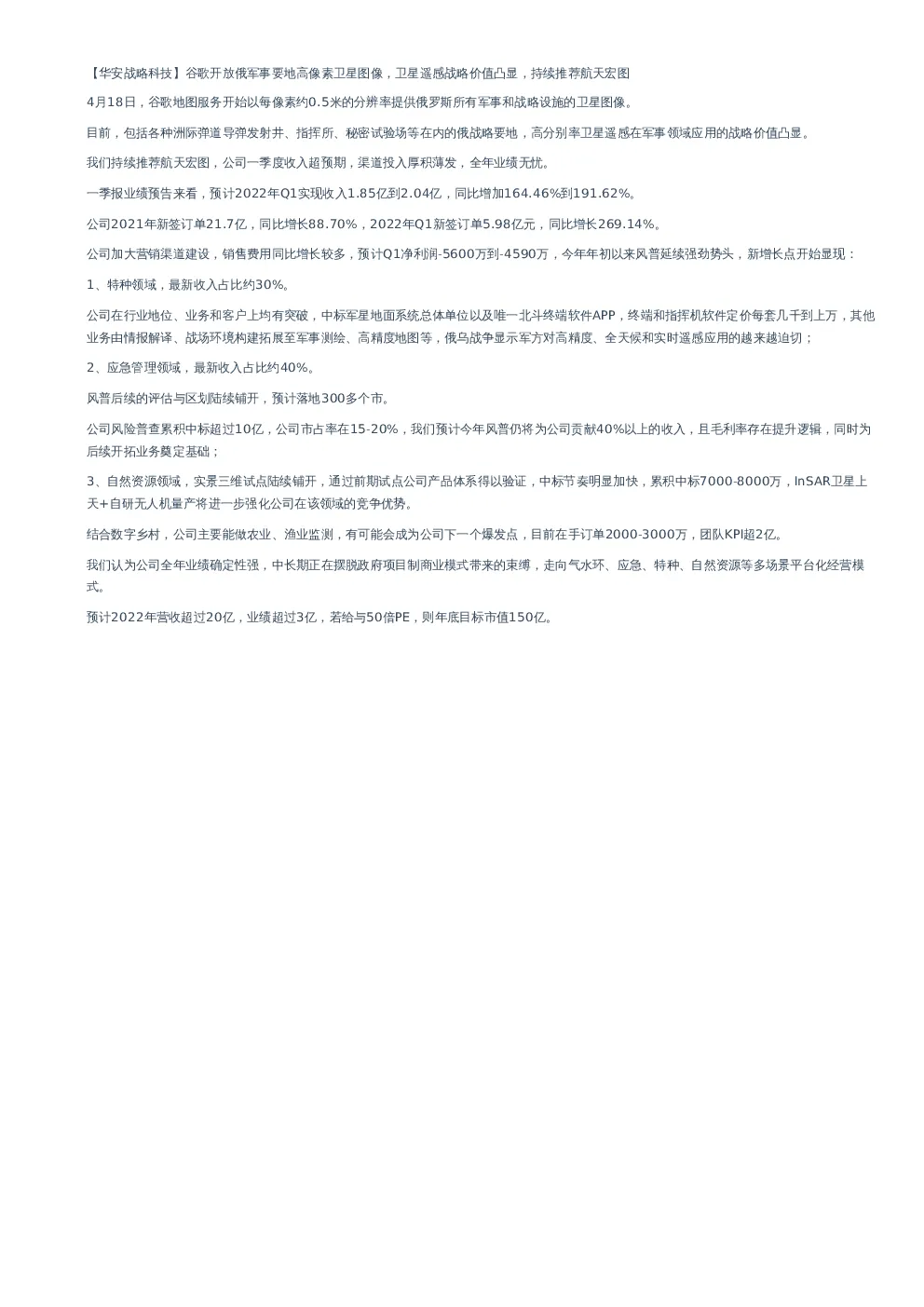 【华安战略科技】谷歌开放俄军事要地高像素卫星图像，卫星遥感战略价值凸显，持续推荐航天宏图

4月18日，谷歌地图服务开始以每像素约0.5米的分辨率提供俄罗斯所有军事和战略设施的卫星图像。

目前，包括各种洲际弹道导弹发射井、指挥所、秘密试验场等在内的俄战略要地，高分别率卫星遥感在军事领域应用的战略价值凸显。

我们持续推荐航天宏图，公司一季度收入超预期，渠道投入厚积薄发，全年业绩无忧。

一季报业绩预告来看，预计2022年Q1实现收入1.85亿到2.04亿，同比增加164.46%到191.62%。

公司2021年新签订单21.7亿，同比增长88.70%，2022年Q1新签订单5.98亿元，同比增长269.14%。

公司加大营销渠道建设，销售费用同比增长较多，预计Q1净利润-5600万到-4590万，今年年初以来风普延续强劲势头，新增长点开始显现：

1、特种领域，最新收入占比约30%。

公司在行业地位、业务和客户上均有突破，中标军星地面系统总体单位以及唯一北斗终端软件APP，终端和指挥机软件定价每套几千到上万，其他业务由情报解译、战场环境构建拓展至军事测绘、高精度地图等，俄乌战争显示军方对高精度、全天候和实时遥感应用的越来越迫切；

2、应急管理领域，最新收入占比约40%。

风普后续的评估与区划陆续铺开，预计落地300多个市。

公司风险普查累积中标超过10亿，公司市占率在15-20%，我们预计今年风普仍将为公司贡献40%以上的收入，且毛利率存在提升逻辑，同时为后续开拓业务奠定基础；

3、自然资源领域，实景三维试点陆续铺开，通过前期试点公司产品体系得以验证，中标节奏明显加快，累积中标7000-8000万，InSAR卫星上天+自研无人机量产将进一步强化公司在该领域的竞争优势。

结合数字乡村，公司主要能做农业、渔业监测，有可能会成为公司下一个爆发点，目前在手订单2000-3000万，团队KPI超2亿。

我们认为公司全年业绩确定性强，中长期正在摆脱政府项目制商业模式带来的束缚，走向气水环、应急、特种、自然资源等多场景平台化经营模式。

预计2022年营收超过20亿，业绩超过3亿，若给与50倍PE，则年底目标市值150亿。